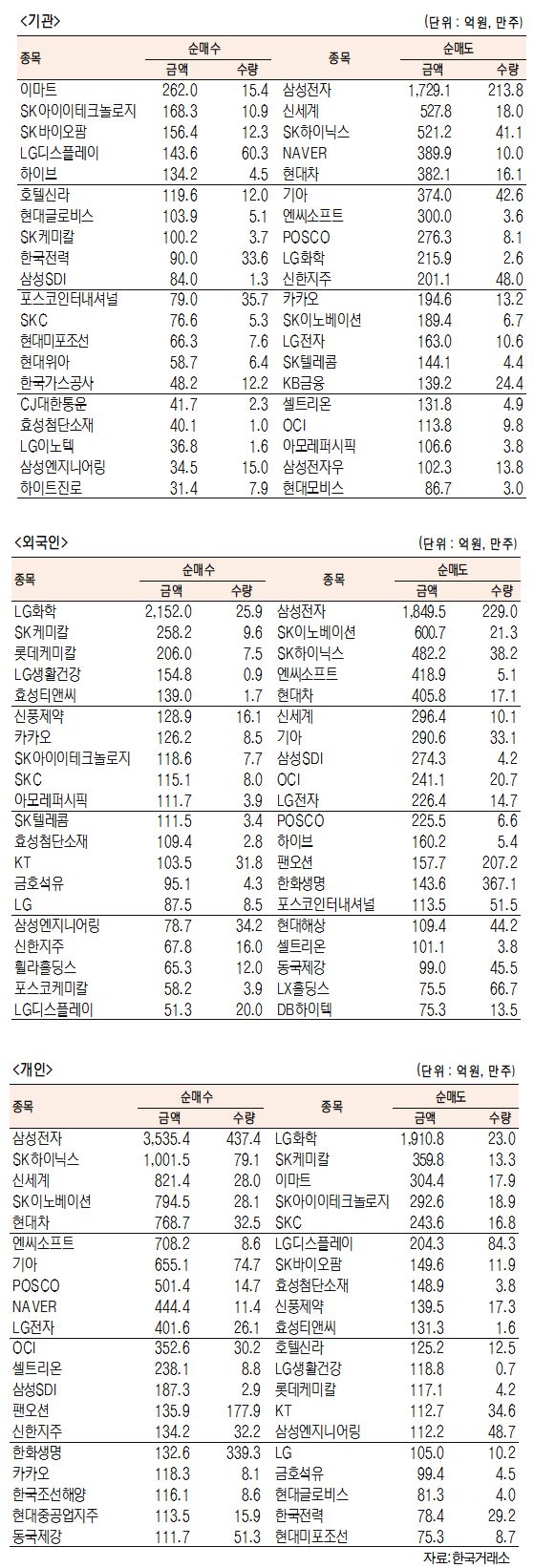 <기관>

(단위 : 억원, 만주)

| 종목 | 순매수 금액 | 순매수 수량 | 종목 | 순매도 금액 | 순매도 수량 |
|---|---|---|---|---|---|
| 이마트 | 262.0 | 15.4 | 삼성전자 | 1,729.1 | 213.8 |
| SK아이이테크놀로지 | 168.3 | 10.9 | 신세계 | 527.8 | 18.0 |
| SK바이오팜 | 156.4 | 12.3 | SK하이닉스 | 521.2 | 41.1 |
| LG디스플레이 | 143.6 | 60.3 | NAVER | 389.9 | 10.0 |
| 하이브 | 134.2 | 4.5 | 현대차 | 382.1 | 16.1 |
| 호텔신라 | 119.6 | 12.0 | 기아 | 374.0 | 42.6 |
| 현대글로비스 | 103.9 | 5.1 | 엔씨소프트 | 300.0 | 3.6 |
| SK케미칼 | 100.2 | 3.7 | POSCO | 276.3 | 8.1 |
| 한국전력 | 90.0 | 33.6 | LG화학 | 215.9 | 2.6 |
| 삼성SDI | 84.0 | 1.3 | 신한지주 | 201.1 | 48.0 |
| 포스코인터내셔널 | 79.0 | 35.7 | 카카오 | 194.6 | 13.2 |
| SKC | 76.6 | 5.3 | SK이노베이션 | 189.4 | 6.7 |
| 현대미포조선 | 66.3 | 7.6 | LG전자 | 163.0 | 10.6 |
| 현대위아 | 58.7 | 6.4 | SK텔레콤 | 144.1 | 4.4 |
| 한국가스공사 | 48.2 | 12.2 | KB금융 | 139.2 | 24.4 |
| CJ대한통운 | 41.7 | 2.3 | 셀트리온 | 131.8 | 4.9 |
| 효성첨단소재 | 40.1 | 1.0 | OCI | 113.8 | 9.8 |
| LG이노텍 | 36.8 | 1.6 | 아모레퍼시픽 | 106.6 | 3.8 |
| 삼성엔지니어링 | 34.5 | 15.0 | 삼성전자우 | 102.3 | 13.8 |
| 하이트진로 | 31.4 | 7.9 | 현대모비스 | 86.7 | 3.0 |

<외국인>

(단위 : 억원, 만주)

| 종목 | 순매수 금액 | 순매수 수량 | 종목 | 순매도 금액 | 순매도 수량 |
|---|---|---|---|---|---|
| LG화학 | 2,152.0 | 25.9 | 삼성전자 | 1,849.5 | 229.0 |
| SK케미칼 | 258.2 | 9.6 | SK이노베이션 | 600.7 | 21.3 |
| 롯데케미칼 | 206.0 | 7.5 | SK하이닉스 | 482.2 | 38.2 |
| LG생활건강 | 154.8 | 0.9 | 엔씨소프트 | 418.9 | 5.1 |
| 효성티앤씨 | 139.0 | 1.7 | 현대차 | 405.8 | 17.1 |
| 신풍제약 | 128.9 | 16.1 | 신세계 | 296.4 | 10.1 |
| 카카오 | 126.2 | 8.5 | 기아 | 290.6 | 33.1 |
| SK아이이테크놀로지 | 118.6 | 7.7 | 삼성SDI | 274.3 | 4.2 |
| SKC | 115.1 | 8.0 | OCI | 241.1 | 20.7 |
| 아모레퍼시픽 | 111.7 | 3.9 | LG전자 | 226.4 | 14.7 |
| SK텔레콤 | 111.5 | 3.4 | POSCO | 225.5 | 6.6 |
| 효성첨단소재 | 109.4 | 2.8 | 하이브 | 160.2 | 5.4 |
| KT | 103.5 | 31.8 | 팬오션 | 157.7 | 207.2 |
| 금호석유 | 95.1 | 4.3 | 한화생명 | 143.6 | 367.1 |
| LG | 87.5 | 8.5 | 포스코인터내셔널 | 113.5 | 51.5 |
| 삼성엔지니어링 | 78.7 | 34.2 | 현대해상 | 109.4 | 44.2 |
| 신한지주 | 67.8 | 16.0 | 셀트리온 | 101.1 | 3.8 |
| 휠라홀딩스 | 65.3 | 12.0 | 동국제강 | 99.0 | 45.5 |
| 포스코케미칼 | 58.2 | 3.9 | LX홀딩스 | 75.5 | 66.7 |
| LG디스플레이 | 51.3 | 20.0 | DB하이텍 | 75.3 | 13.5 |

<개인>

(단위 : 억원, 만주)

| 종목 | 순매수 금액 | 순매수 수량 | 종목 | 순매도 금액 | 순매도 수량 |
|---|---|---|---|---|---|
| 삼성전자 | 3,535.4 | 437.4 | LG화학 | 1,910.8 | 23.0 |
| SK하이닉스 | 1,001.5 | 79.1 | SK케미칼 | 359.8 | 13.3 |
| 신세계 | 821.4 | 28.0 | 이마트 | 304.4 | 17.9 |
| SK이노베이션 | 794.5 | 28.1 | SK아이이테크놀로지 | 292.6 | 18.9 |
| 현대차 | 768.7 | 32.5 | SKC | 243.6 | 16.8 |
| 엔씨소프트 | 708.2 | 8.6 | LG디스플레이 | 204.3 | 84.3 |
| 기아 | 655.1 | 74.7 | SK바이오팜 | 149.6 | 11.9 |
| POSCO | 501.4 | 14.7 | 효성첨단소재 | 148.9 | 3.8 |
| NAVER | 444.4 | 11.4 | 신풍제약 | 139.5 | 17.3 |
| LG전자 | 401.6 | 26.1 | 효성티앤씨 | 131.3 | 1.6 |
| OCI | 352.6 | 30.2 | 호텔신라 | 125.2 | 12.5 |
| 셀트리온 | 238.1 | 8.8 | LG생활건강 | 118.8 | 0.7 |
| 삼성SDI | 187.3 | 2.9 | 롯데케미칼 | 117.1 | 4.2 |
| 팬오션 | 135.9 | 177.9 | KT | 112.7 | 34.6 |
| 신한지주 | 134.2 | 32.2 | 삼성엔지니어링 | 112.2 | 48.7 |
| 한화생명 | 132.6 | 339.3 | LG | 105.0 | 10.2 |
| 카카오 | 118.3 | 8.1 | 금호석유 | 99.4 | 4.5 |
| 한국조선해양 | 116.1 | 8.6 | 현대글로비스 | 81.3 | 4.0 |
| 현대중공업지주 | 113.5 | 15.9 | 한국전력 | 78.4 | 29.2 |
| 동국제강 | 111.7 | 51.3 | 현대미포조선 | 75.3 | 8.7 |

자료: 한국거래소